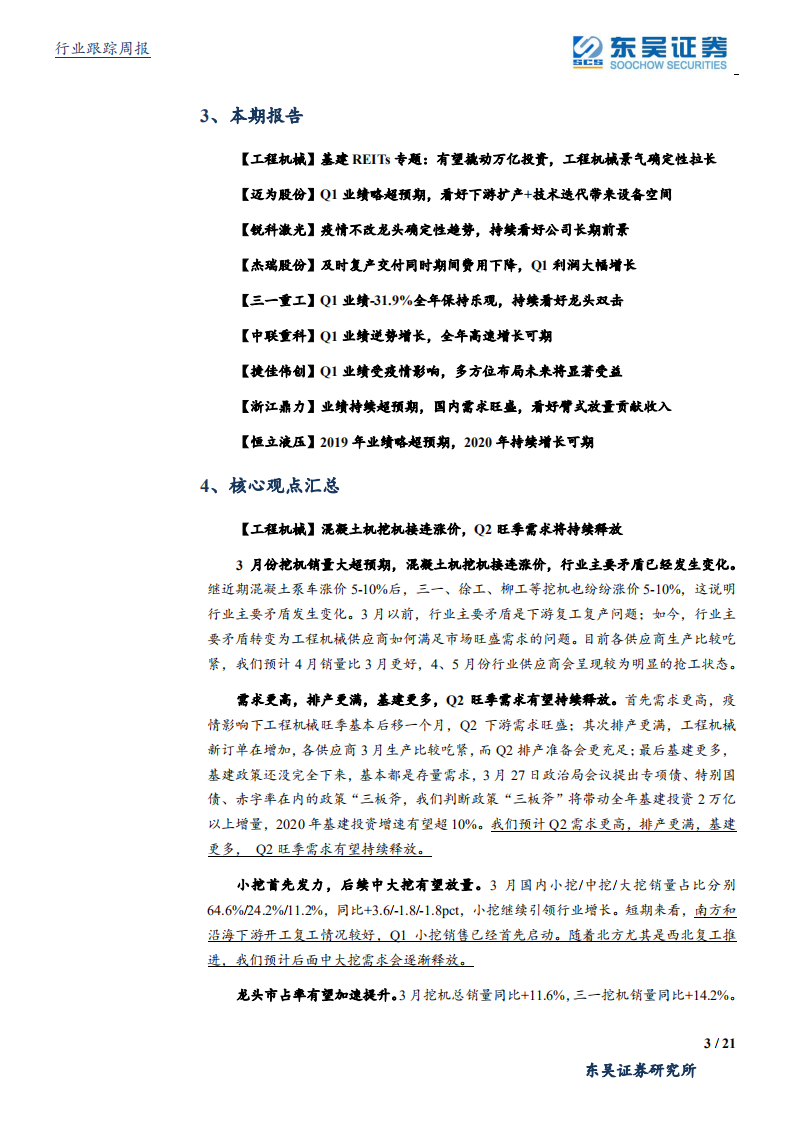 行业跟踪周报

东吴证券
SCS SOOCHOW SECURITIES

3、本期报告

【工程机械】基建 REITs 专题：有望撬动万亿投资，工程机械景气确定性拉长

【迈为股份】Q1 业绩略超预期，看好下游扩产+技术迭代带来设备空间

【锐科激光】疫情不改龙头确定性趋势，持续看好公司长期前景

【杰瑞股份】及时复产交付同时期间费用下降，Q1 利润大幅增长

【三一重工】Q1 业绩-31.9%全年保持乐观，持续看好龙头双击

【中联重科】Q1 业绩逆势增长，全年高速增长可期

【捷佳伟创】Q1 业绩受疫情影响，多方位布局未来将显著受益

【浙江鼎力】业绩持续超预期，国内需求旺盛，看好臂式放量贡献收入

【恒立液压】2019 年业绩略超预期，2020 年持续增长可期

4、核心观点汇总

【工程机械】混凝土机挖机接连涨价，Q2 旺季需求将持续释放

3 月份挖机销量大超预期，混凝土机挖机接连涨价，行业主要矛盾已经发生变化。继近期混凝土泵车涨价 5-10%后，三一、徐工、柳工等挖机也纷纷涨价 5-10%，这说明行业主要矛盾发生变化。3 月以前，行业主要矛盾是下游复工复产问题；如今，行业主要矛盾转变为工程机械供应商如何满足市场旺盛需求的问题。目前各供应商生产比较吃紧，我们预计 4 月销量比 3 月更好，4、5 月份行业供应商会呈现较为明显的抢工状态。

需求更高，排产更满，基建更多，Q2 旺季需求有望持续释放。首先需求更高，疫情影响下工程机械旺季基本后移一个月，Q2 下游需求旺盛；其次排产更满，工程机械新订单在增加，各供应商 3 月生产比较吃紧，而 Q2 排产准备会更充足；最后基建更多，基建政策还没完全下来，基本都是存量需求，3 月 27 日政治局会议提出专项债、特别国债、赤字率在内的政策“三板斧，我们判断政策“三板斧”将带动全年基建投资 2 万亿以上增量，2020 年基建投资增速有望超 10%。我们预计 Q2 需求更高，排产更满，基建更多， Q2 旺季需求有望持续释放。

小挖首先发力，后续中大挖有望放量。3 月国内小挖/中挖/大挖销量占比分别 64.6%/24.2%/11.2%，同比+3.6/-1.8/-1.8pct，小挖继续引领行业增长。短期来看，南方和沿海下游开工复工情况较好，Q1 小挖销售已经首先启动。随着北方尤其是西北复工推进，我们预计后面中大挖需求会逐渐释放。

龙头市占率有望加速提升。3 月挖机总销量同比+11.6%，三一挖机销量同比+14.2%。

3 / 21

东吴证券研究所